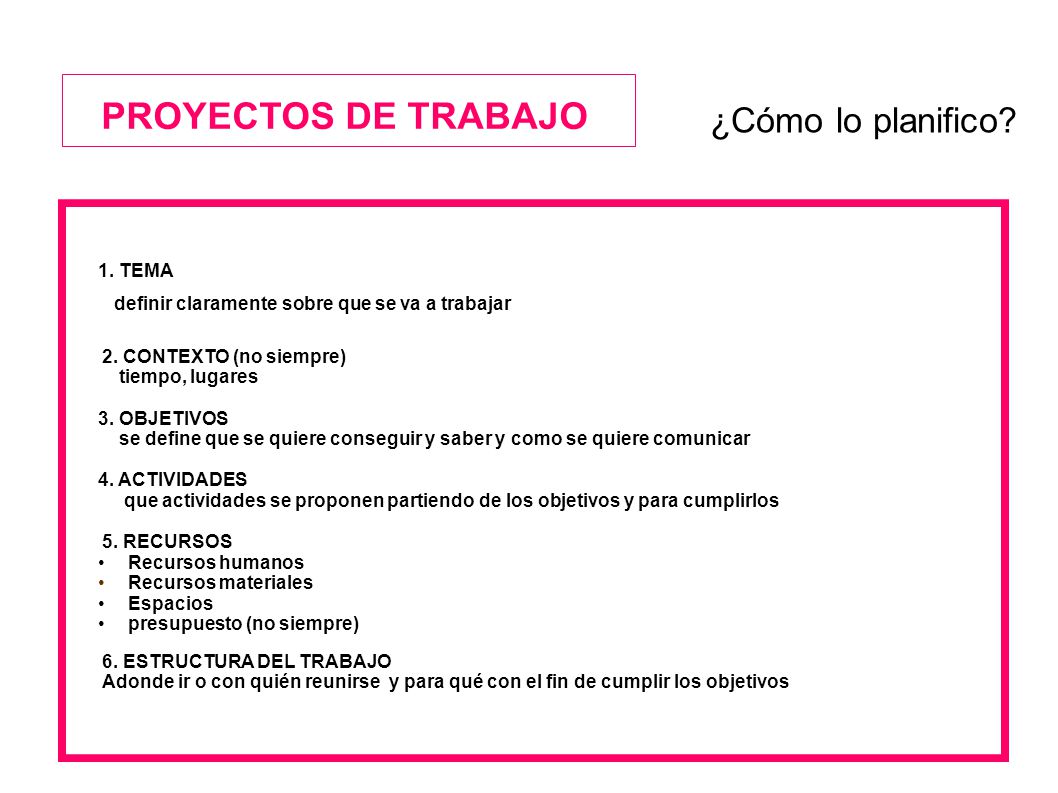 PROYECTOS DE TRABAJO

¿Cómo lo planifico?

1. TEMA
definir claramente sobre que se va a trabajar

2. CONTEXTO (no siempre)
tiempo, lugares

3. OBJETIVOS
se define que se quiere conseguir y saber y como se quiere comunicar

4. ACTIVIDADES
que actividades se proponen partiendo de los objetivos y para cumplirlos

5. RECURSOS
• Recursos humanos
• Recursos materiales
• Espacios
• presupuesto (no siempre)

6. ESTRUCTURA DEL TRABAJO
Adonde ir o con quién reunirse y para qué con el fin de cumplir los objetivos